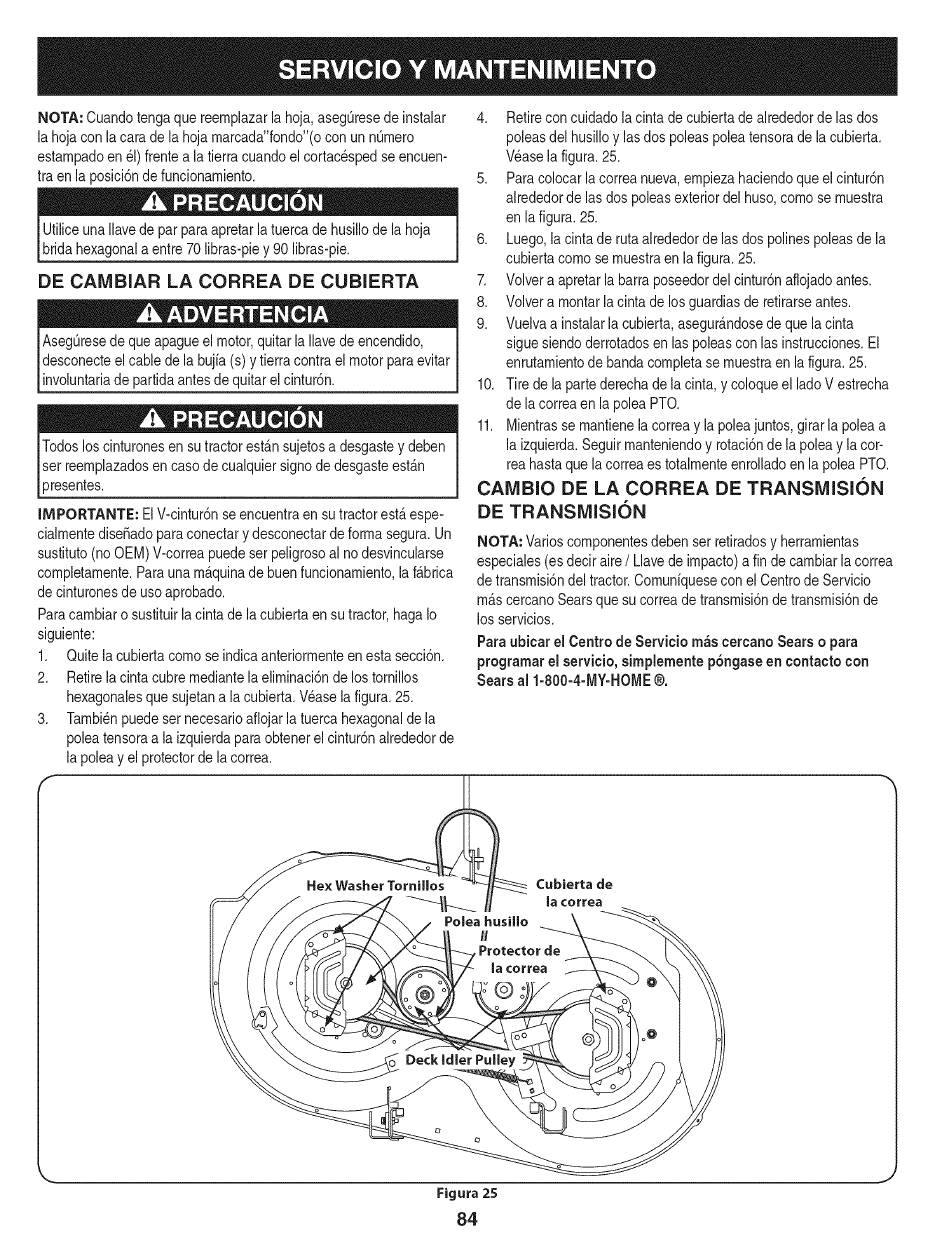 SERVICIO Y MANTENIMIENTO

NOTA: Cuando tenga que reemplazar la hoja, asegúrese de instalar la hoja con la cara de la hoja marcada"fondo"(o con un número estampado en él) frente a la tierra cuando el cortacésped se encuentra en la posición de funcionamiento.

PRECAUCIÓN

Utilice una llave de par para apretar la tuerca de husillo de la hoja brida hexagonal a entre 70 libras-pie y 90 libras-pie.

DE CAMBIAR LA CORREA DE CUBIERTA

ADVERTENCIA

Asegúrese de que apague el motor, quitar la llave de encendido, desconecte el cable de la bujía (s) y tierra contra el motor para evitar involuntaria de partida antes de quitar el cinturón.

PRECAUCIÓN

Todos los cinturones en su tractor están sujetos a desgaste y deben ser reemplazados en caso de cualquier signo de desgaste están presentes.

IMPORTANTE: El V-cinturón se encuentra en su tractor está especialmente diseñado para conectar y desconectar de forma segura. Un sustituto (no OEM) V-correa puede ser peligroso al no desvincularse completamente. Para una máquina de buen funcionamiento, la fábrica de cinturones de uso aprobado.

Para cambiar o sustituir la cinta de la cubierta en su tractor, haga lo siguiente:

1. Quite la cubierta como se indica anteriormente en esta sección.
2. Retire la cinta cubre mediante la eliminación de los tornillos hexagonales que sujetan a la cubierta. Véase la figura. 25.
3. También puede ser necesario aflojar la tuerca hexagonal de la polea tensora a la izquierda para obtener el cinturón alrededor de la polea y el protector de la correa.
4. Retire con cuidado la cinta de cubierta de alrededor de las dos poleas del husillo y las dos poleas polea tensora de la cubierta. Véase la figura. 25.
5. Para colocar la correa nueva, empieza haciendo que el cinturón alrededor de las dos poleas exterior del huso, como se muestra en la figura. 25.
6. Luego, la cinta de ruta alrededor de las dos polines poleas de la cubierta como se muestra en la figura. 25.
7. Volver a apretar la barra poseedor del cinturón aflojado antes.
8. Volver a montar la cinta de los guardias de retirarse antes.
9. Vuelva a instalar la cubierta, asegurándose de que la cinta sigue siendo derrotados en las poleas con las instrucciones. El enrutamiento de banda completa se muestra en la figura. 25.
10. Tire de la parte derecha de la cinta, y coloque el lado V estrecha de la correa en la polea PTO.
11. Mientras se mantiene la correa y la polea juntos, girar la polea a la izquierda. Seguir manteniendo y rotación de la polea y la correa hasta que la correa es totalmente enrollado en la polea PTO.

CAMBIO DE LA CORREA DE TRANSMISIÓN DE TRANSMISIÓN

NOTA: Varios componentes deben ser retirados y herramientas especiales (es decir aire / Llave de impacto) a fin de cambiar la correa de transmisión del tractor. Comuníquese con el Centro de Servicio más cercano Sears que su correa de transmisión de transmisión de los servicios.

Para ubicar el Centro de Servicio más cercano Sears o para programar el servicio, simplemente póngase en contacto con Sears al 1-800-4-MY-HOME ®.

Hex Washer Tornillos
Cubierta de la correa
Polea husillo
Protector de la correa
Deck Idler Pulley

Figura 25

84